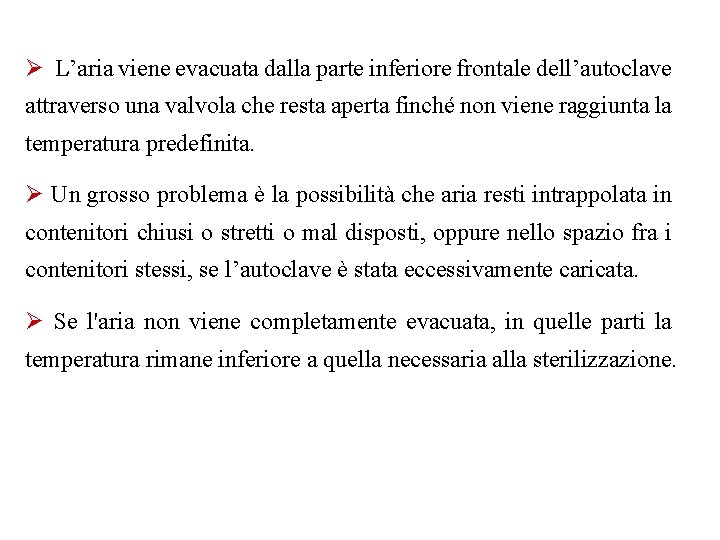 ➢ L’aria viene evacuata dalla parte inferiore frontale dell’autoclave attraverso una valvola che resta aperta finché non viene raggiunta la temperatura predefinita.

➢ Un grosso problema è la possibilità che aria resti intrappolata in contenitori chiusi o stretti o mal disposti, oppure nello spazio fra i contenitori stessi, se l’autoclave è stata eccessivamente caricata.

➢ Se l'aria non viene completamente evacuata, in quelle parti la temperatura rimane inferiore a quella necessaria alla sterilizzazione.